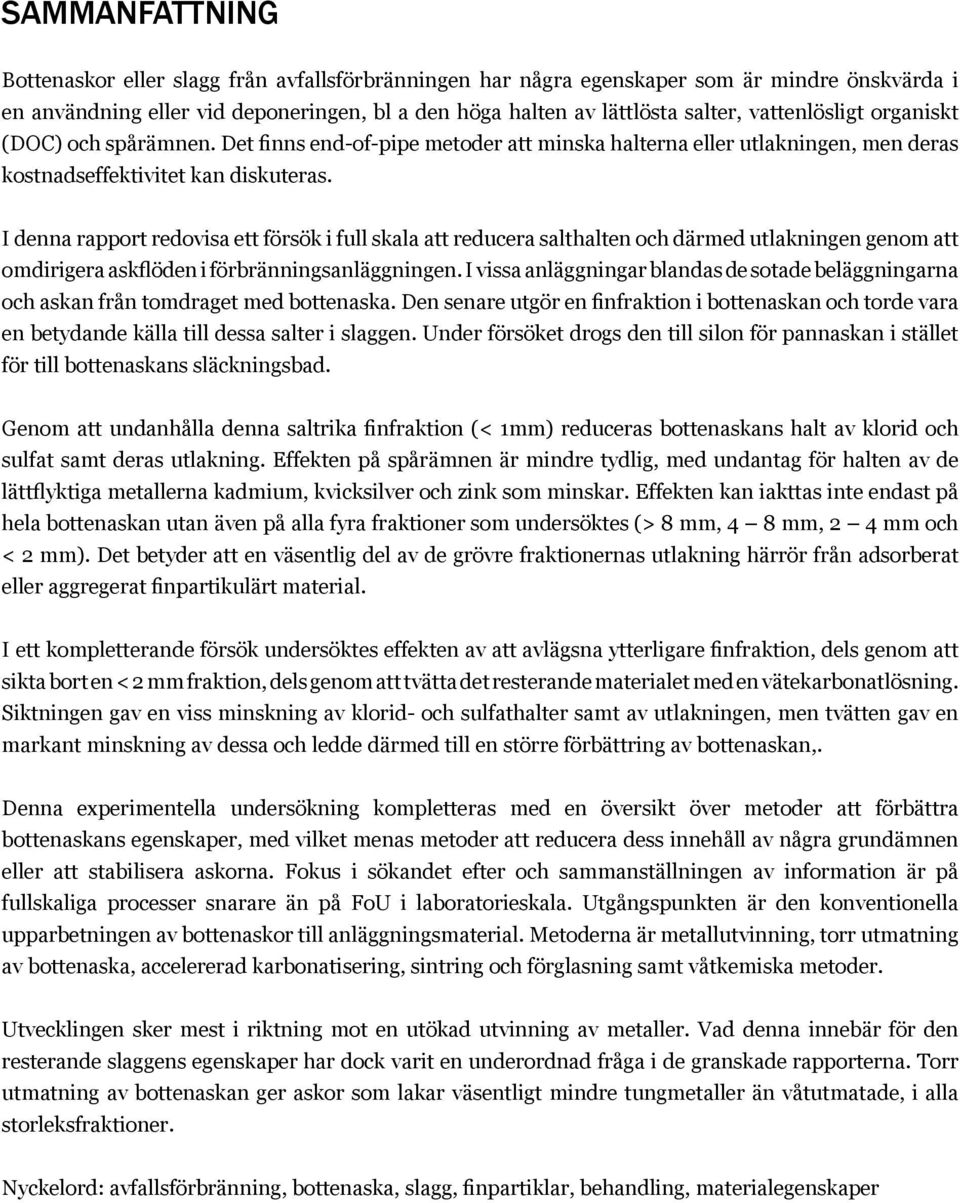 SAMMANFATTNING

Bottenaskor eller slagg från avfallsförbränningen har några egenskaper som är mindre önskvärda i en användning eller vid deponeringen, bl a den höga halten av lättlösta salter, vattenlösligt organiskt (DOC) och spårämnen. Det finns end-of-pipe metoder att minska halterna eller utlakningen, men deras kostnadseffektivitet kan diskuteras.

I denna rapport redovisa ett försök i full skala att reducera salthalten och därmed utlakningen genom att omdirigera askflöden i förbränningsanläggningen. I vissa anläggningar blandas de sotade beläggningarna och askan från tomdraget med bottenaska. Den senare utgör en finfraktion i bottenaskan och torde vara en betydande källa till dessa salter i slaggen. Under försöket drogs den till silon för pannaskan i stället för till bottenaskans släckningsbad.

Genom att undanhålla denna saltrika finfraktion (< 1mm) reduceras bottenaskans halt av klorid och sulfat samt deras utlakning. Effekten på spårämnen är mindre tydlig, med undantag för halten av de lättflyktiga metallerna kadmium, kvicksilver och zink som minskar. Effekten kan iakttas inte endast på hela bottenaskan utan även på alla fyra fraktioner som undersöktes (> 8 mm, 4 – 8 mm, 2 – 4 mm och < 2 mm). Det betyder att en väsentlig del av de grövre fraktionernas utlakning härrör från adsorberat eller aggregerat finpartikulärt material.

I ett kompletterande försök undersöktes effekten av att avlägsna ytterligare finfraktion, dels genom att sikta bort en < 2 mm fraktion, dels genom att tvätta det resterande materialet med en vätekarbonatlösning. Siktningen gav en viss minskning av klorid- och sulfathalter samt av utlakningen, men tvätten gav en markant minskning av dessa och ledde därmed till en större förbättring av bottenaskan,.

Denna experimentella undersökning kompletteras med en översikt över metoder att förbättra bottenaskans egenskaper, med vilket menas metoder att reducera dess innehåll av några grundämnen eller att stabilisera askorna. Fokus i sökandet efter och sammanställningen av information är på fullskaliga processer snarare än på FoU i laboratorieskala. Utgångspunkten är den konventionella upparbetningen av bottenaskor till anläggningsmaterial. Metoderna är metallutvinning, torr utmatning av bottenaska, accelererad karbonatisering, sintring och förglasning samt våtkemiska metoder.

Utvecklingen sker mest i riktning mot en utökad utvinning av metaller. Vad denna innebär för den resterande slaggens egenskaper har dock varit en underordnad fråga i de granskade rapporterna. Torr utmatning av bottenaskan ger askor som lakar väsentligt mindre tungmetaller än våtutmatade, i alla storleksfraktioner.

Nyckelord: avfallsförbränning, bottenaska, slagg, finpartiklar, behandling, materialegenskaper